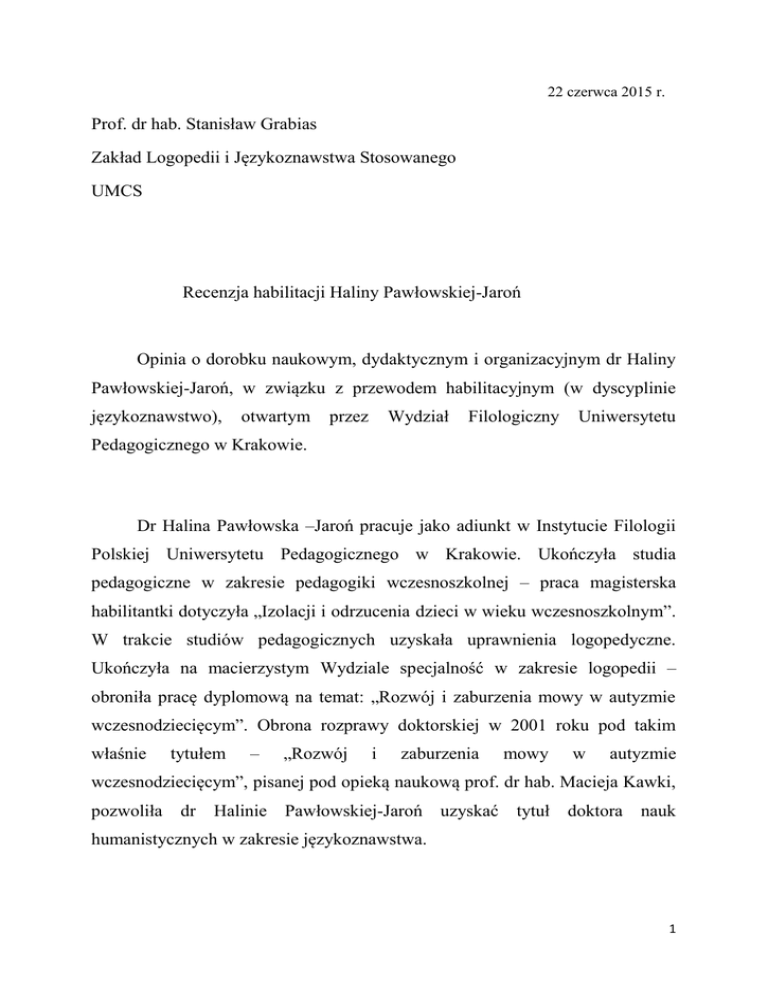 22 czerwca 2015 r.

Prof. dr hab. Stanisław Grabias

Zakład Logopedii i Językoznawstwa Stosowanego

UMCS

Recenzja habilitacji Haliny Pawłowskiej-Jaroń

Opinia o dorobku naukowym, dydaktycznym i organizacyjnym dr Haliny Pawłowskiej-Jaroń, w związku z przewodem habilitacyjnym (w dyscyplinie językoznawstwo), otwartym przez Wydział Filologiczny Uniwersytetu Pedagogicznego w Krakowie.

Dr Halina Pawłowska –Jaroń pracuje jako adiunkt w Instytucie Filologii Polskiej Uniwersytetu Pedagogicznego w Krakowie. Ukończyła studia pedagogiczne w zakresie pedagogiki wczesnoszkolnej – praca magisterska habilitantki dotyczyła „Izolacji i odrzucenia dzieci w wieku wczesnoszkolnym”. W trakcie studiów pedagogicznych uzyskała uprawnienia logopedyczne. Ukończyła na macierzystym Wydziale specjalność w zakresie logopedii – obroniła pracę dyplomową na temat: „Rozwój i zaburzenia mowy w autyzmie wczesnodziecięcym”. Obrona rozprawy doktorskiej w 2001 roku pod takim właśnie tytułem – „Rozwój i zaburzenia mowy w autyzmie wczesnodziecięcym”, pisanej pod opieką naukową prof. dr hab. Macieja Kawki, pozwoliła dr Halinie Pawłowskiej-Jaroń uzyskać tytuł doktora nauk humanistycznych w zakresie językoznawstwa.

1